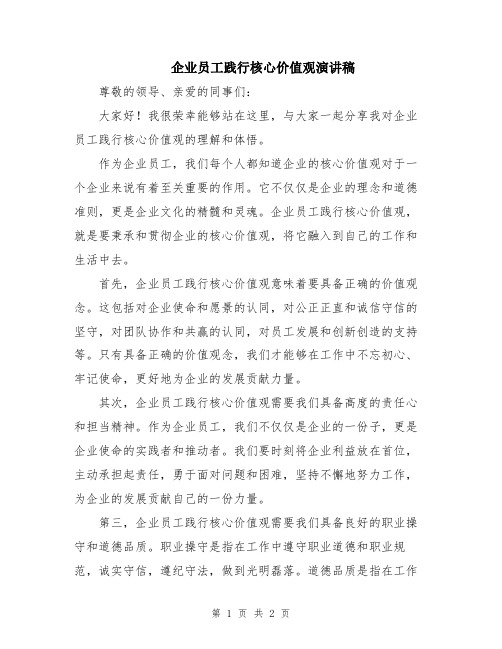 企业员工践行核心价值观演讲稿

尊敬的领导、亲爱的同事们：

大家好！我很荣幸能够站在这里，与大家一起分享我对企业员工践行核心价值观的理解和体悟。

作为企业员工，我们每个人都知道企业的核心价值观对于一个企业来说有着至关重要的作用。它不仅仅是企业的理念和道德准则，更是企业文化的精髓和灵魂。企业员工践行核心价值观，就是要秉承和贯彻企业的核心价值观，将它融入到自己的工作和生活中去。

首先，企业员工践行核心价值观意味着要具备正确的价值观念。这包括对企业使命和愿景的认同，对公正正直和诚信守信的坚守，对团队协作和共赢的认同，对员工发展和创新创造的支持等。只有具备正确的价值观念，我们才能够在工作中不忘初心、牢记使命，更好地为企业的发展贡献力量。

其次，企业员工践行核心价值观需要我们具备高度的责任心和担当精神。作为企业员工，我们不仅仅是企业的一份子，更是企业使命的实践者和推动者。我们要时刻将企业利益放在首位，主动承担起责任，勇于面对问题和困难，坚持不懈地努力工作，为企业的发展贡献自己的一份力量。

第三，企业员工践行核心价值观需要我们具备良好的职业操守和道德品质。职业操守是指在工作中遵守职业道德和职业规范，诚实守信，遵纪守法，做到光明磊落。道德品质是指在工作

第 1 页 共 2 页